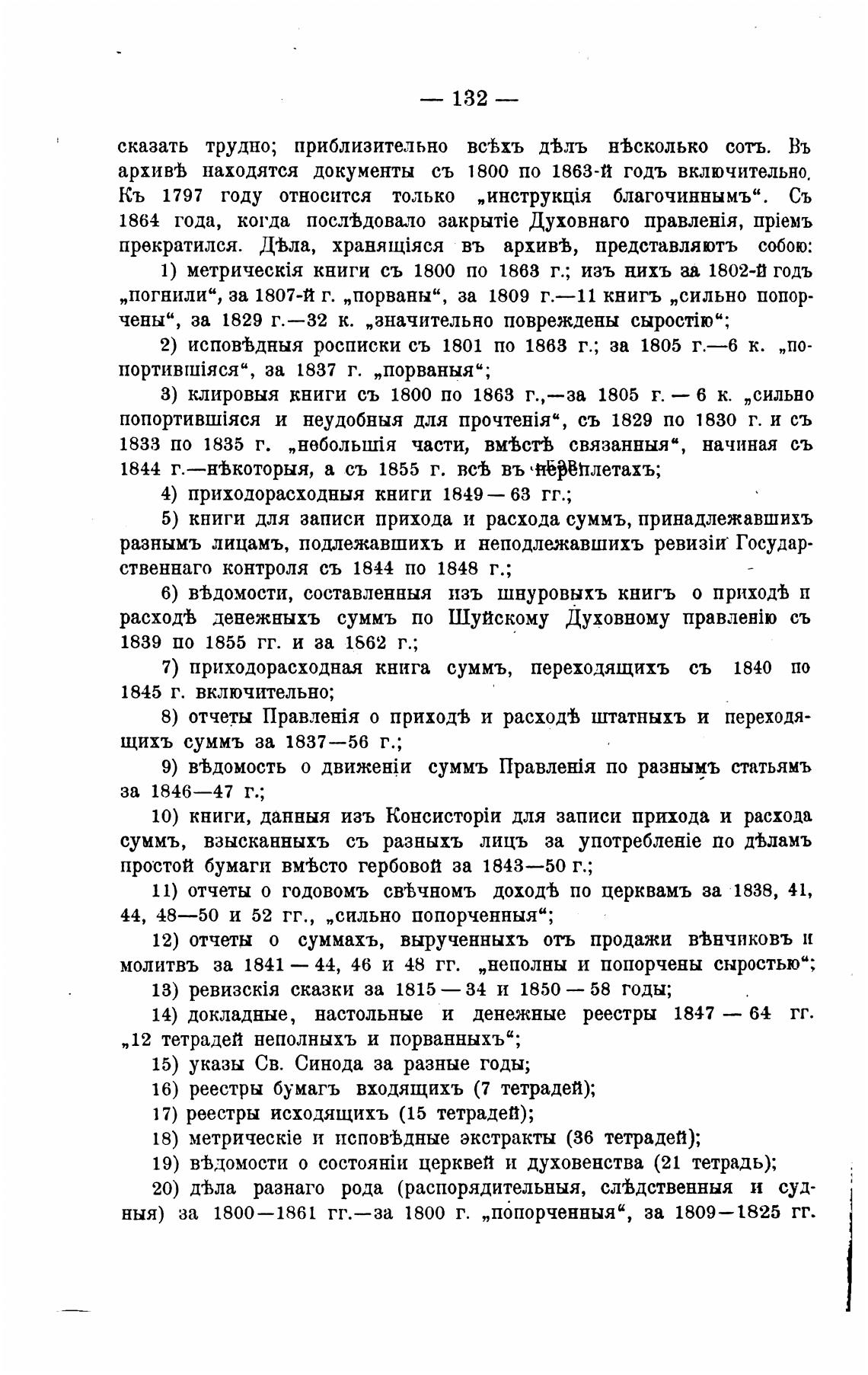 — 132 —

сказать трудно; приблизительно всѣхъ дѣлъ нѣсколько сотъ. Въ архивѣ находятся документы съ 1800 по 1863-й годъ включительно. Къ 1797 году относится только „инструкція благочиннымъ“. Съ 1864 года, когда послѣдовало закрытіе Духовнаго правленія, пріемъ прекратился. Дѣла, хранящіяся въ архивѣ, представляютъ собою:

1) метрическія книги съ 1800 по 1863 г.; изъ нихъ за 1802-й годъ „погнили“, за 1807-й г. „порваны“, за 1809 г.—11 книгъ „сильно попорчены“, за 1829 г.—32 к. „значительно повреждены сыростію“;

2) исповѣдныя росписки съ 1801 по 1863 г.; за 1805 г.—6 к. „попортившіяся“, за 1837 г. „порваныя“;

3) клировыя книги съ 1800 по 1863 г.,—за 1805 г. — 6 к. „сильно попортившіяся и неудобныя для прочтенія“, съ 1829 по 1830 г. и съ 1833 по 1835 г. „небольшія части, вмѣстѣ связанныя“, начиная съ 1844 г.—нѣкоторыя, а съ 1855 г. всѣ въ переплетахъ;

4) приходорасходныя книги 1849 — 63 гг.;

5) книги для записи прихода и расхода суммъ, принадлежавшихъ разнымъ лицамъ, подлежавшихъ и неподлежавшихъ ревизіи Государственнаго контроля съ 1844 по 1848 г.;

6) вѣдомости, составленныя изъ шнуровыхъ книгъ о приходѣ и расходѣ денежныхъ суммъ по Шуйскому Духовному правленію съ 1839 по 1855 гг. и за 1862 г.;

7) приходорасходная книга суммъ, переходящихъ съ 1840 по 1845 г. включительно;

8) отчеты Правленія о приходѣ и расходѣ штатныхъ и переходящихъ суммъ за 1837—56 г.;

9) вѣдомость о движеніи суммъ Правленія по разнымъ статьямъ за 1846—47 г.;

10) книги, данныя изъ Консисторіи для записи прихода и расхода суммъ, взысканныхъ съ разныхъ лицъ за употребленіе по дѣламъ простой бумаги вмѣсто гербовой за 1843—50 г.;

11) отчеты о годовомъ свѣчномъ доходѣ по церквамъ за 1838, 41, 44, 48—50 и 52 гг., „сильно попорченныя“;

12) отчеты о суммахъ, вырученныхъ отъ продажи вѣнчиковъ и молитвъ за 1841 — 44, 46 и 48 гг. „неполны и попорчены сыростью“;

13) ревизскія сказки за 1815 — 34 и 1850 — 58 годы;

14) докладные, настольные и денежные реестры 1847 — 64 гг. „12 тетрадей неполныхъ и порванныхъ“;

15) указы Св. Синода за разные годы;

16) реестры бумагъ входящихъ (7 тетрадей);

17) реестры исходящихъ (15 тетрадей);

18) метрическіе и исповѣдные экстракты (36 тетрадей);

19) вѣдомости о состояніи церквей и духовенства (21 тетрадь);

20) дѣла разнаго рода (распорядительныя, слѣдственныя и судныя) за 1800—1861 гг.—за 1800 г. „попорченныя“, за 1809—1825 гг.